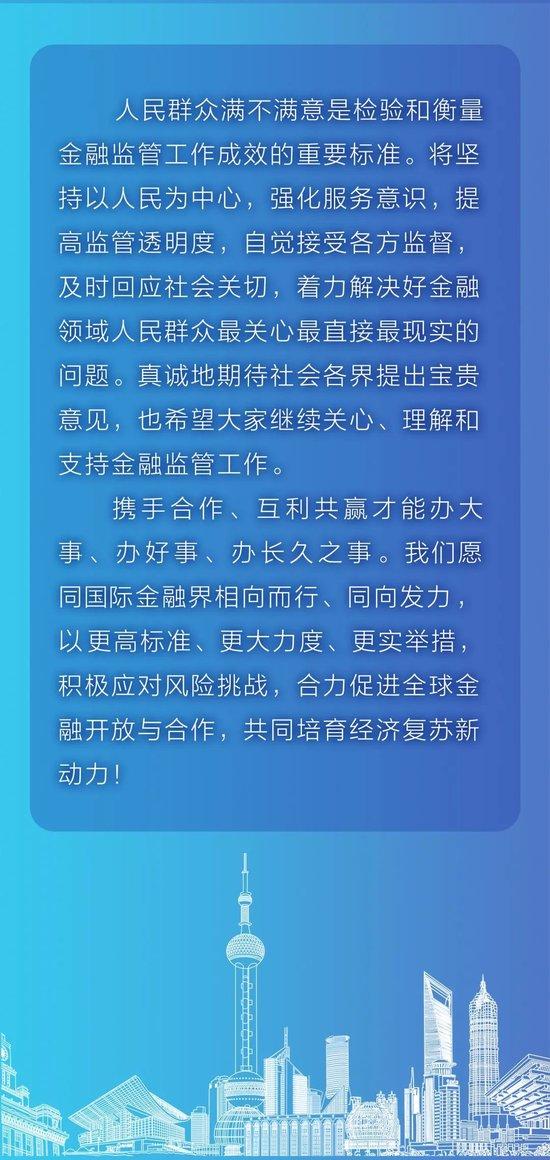 人民群众满不满意是检验和衡量金融监管工作成效的重要标准。将坚持以人民为中心，强化服务意识，提高监管透明度，自觉接受各方监督，及时回应社会关切，着力解决好金融领域人民群众最关心最直接最现实的问题。真诚地期待社会各界提出宝贵意见，也希望大家继续关心、理解和支持金融监管工作。

携手合作、互利共赢才能办大事、办好事、办长久之事。我们愿同国际金融界相向而行、同向发力，以更高标准、更大力度、更实举措，积极应对风险挑战，合力促进全球金融开放与合作，共同培育经济复苏新动力！